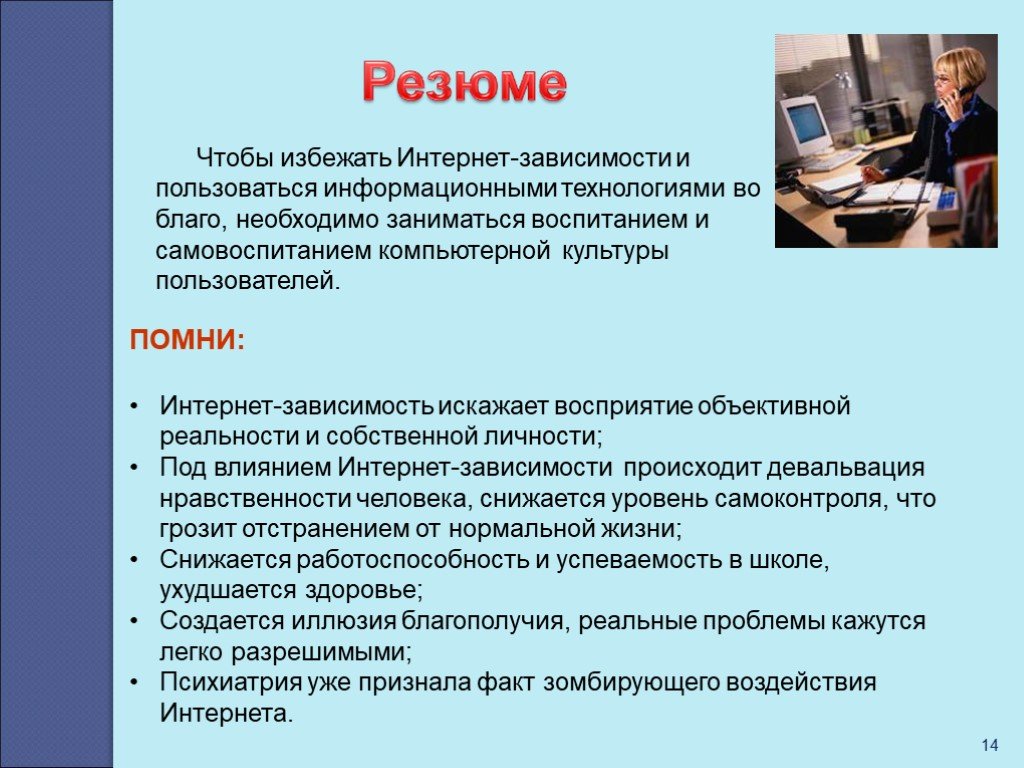 Резюме

Чтобы избежать Интернет-зависимости и пользоваться информационными технологиями во благо, необходимо заниматься воспитанием и самовоспитанием компьютерной культуры пользователей.

ПОМНИ:

• Интернет-зависимость искажает восприятие объективной реальности и собственной личности;
• Под влиянием Интернет-зависимости происходит девальвация нравственности человека, снижается уровень самоконтроля, что грозит отстранением от нормальной жизни;
• Снижается работоспособность и успеваемость в школе, ухудшается здоровье;
• Создается иллюзия благополучия, реальные проблемы кажутся легко разрешимыми;
• Психиатрия уже признала факт зомбирующего воздействия Интернета.

14